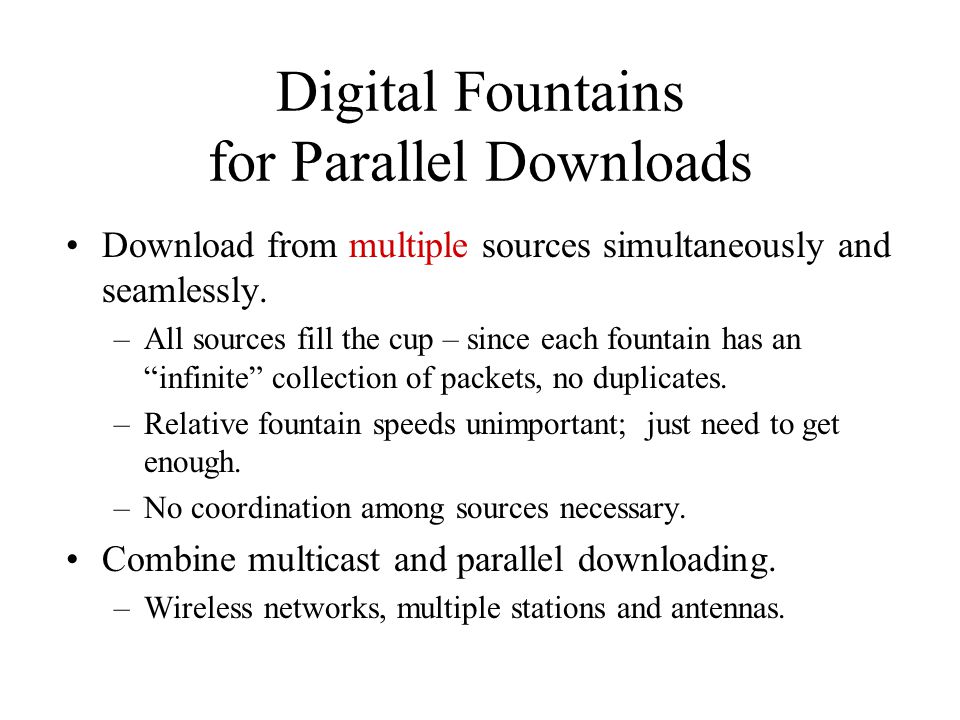 Digital Fountains for Parallel Downloads

• Download from multiple sources simultaneously and seamlessly.

– All sources fill the cup – since each fountain has an “infinite” collection of packets, no duplicates.

– Relative fountain speeds unimportant; just need to get enough.

– No coordination among sources necessary.

• Combine multicast and parallel downloading.

– Wireless networks, multiple stations and antennas.